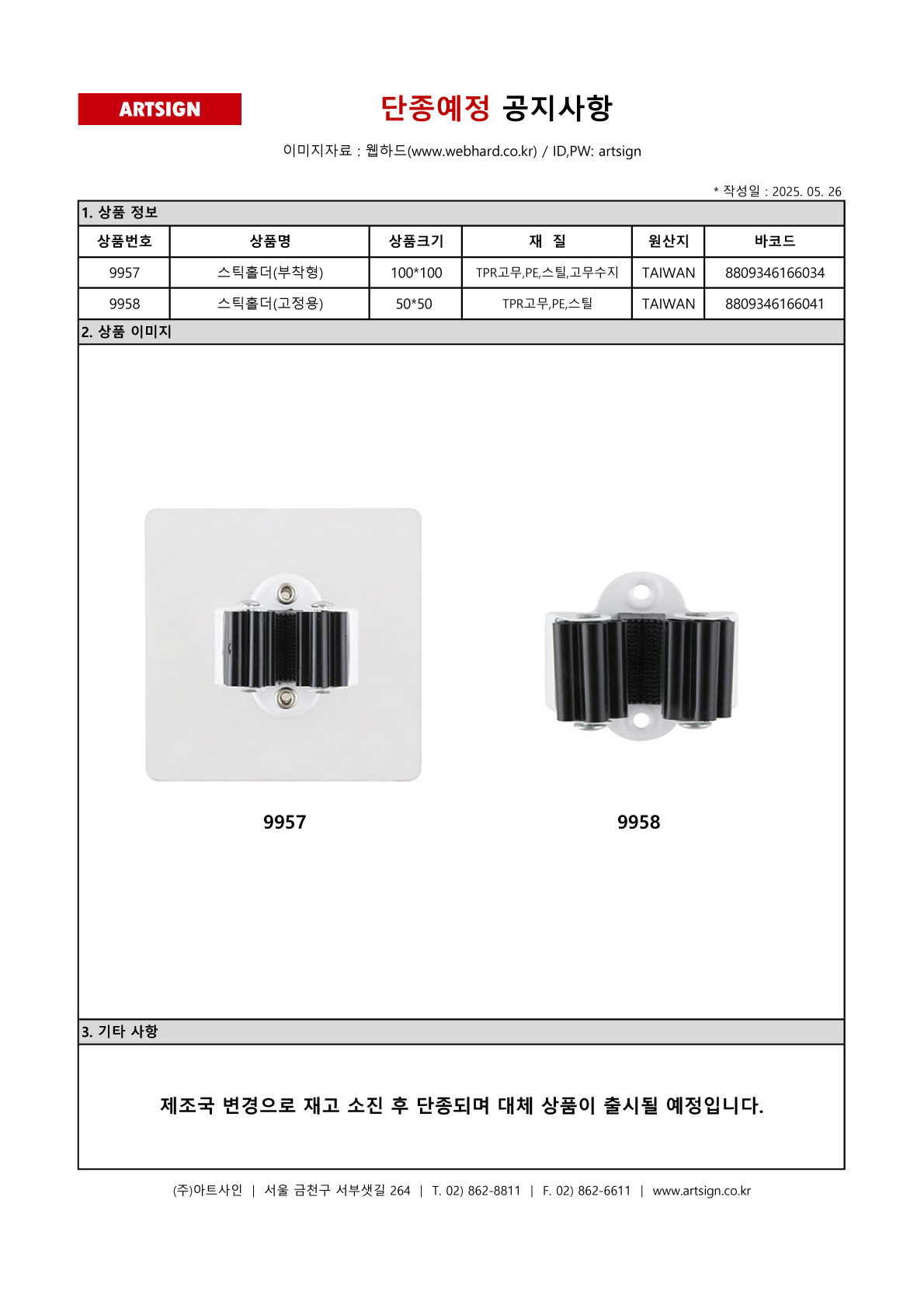 ARTSIGN

단종예정 공지사항

이미지자료 : 웹하드(www.webhard.co.kr) / ID,PW: artsign

* 작성일 : 2025. 05. 26

1. 상품 정보

| 상품번호 | 상품명 | 상품크기 | 재 질 | 원산지 | 바코드 |
|---|---|---|---|---|---|
| 9957 | 스틱홀더(부착형) | 100*100 | TPR고무,PE,스틸,고무수지 | TAIWAN | 8809346166034 |
| 9958 | 스틱홀더(고정용) | 50*50 | TPR고무,PE,스틸 | TAIWAN | 8809346166041 |

2. 상품 이미지

9957

9958

3. 기타 사항

제조국 변경으로 재고 소진 후 단종되며 대체 상품이 출시될 예정입니다.

(주)아트사인 | 서울 금천구 서부샛길 264 | T. 02) 862-8811 | F. 02) 862-6611 | www.artsign.co.kr